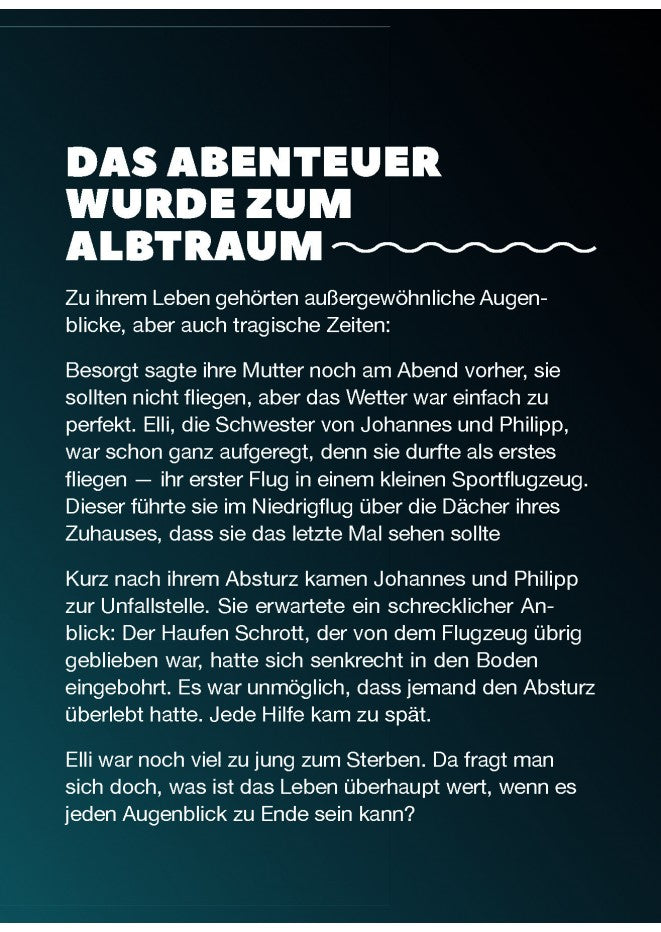 DAS ABENTEUER WURDE ZUM ALBTRAUM

Zu ihrem Leben gehörten außergewöhnliche Augenblicke, aber auch tragische Zeiten:

Besorgt sagte ihre Mutter noch am Abend vorher, sie sollten nicht fliegen, aber das Wetter war einfach zu perfekt. Elli, die Schwester von Johannes und Philipp, war schon ganz aufgeregt, denn sie durfte als erstes fliegen — ihr erster Flug in einem kleinen Sportflugzeug. Dieser führte sie im Niedrigflug über die Dächer ihres Zuhauses, dass sie das letzte Mal sehen sollte

Kurz nach ihrem Absturz kamen Johannes und Philipp zur Unfallstelle. Sie erwartete ein schrecklicher Anblick: Der Haufen Schrott, der von dem Flugzeug übrig geblieben war, hatte sich senkrecht in den Boden eingebohrt. Es war unmöglich, dass jemand den Absturz überlebt hatte. Jede Hilfe kam zu spät.

Elli war noch viel zu jung zum Sterben. Da fragt man sich doch, was ist das Leben überhaupt wert, wenn es jeden Augenblick zu Ende sein kann?